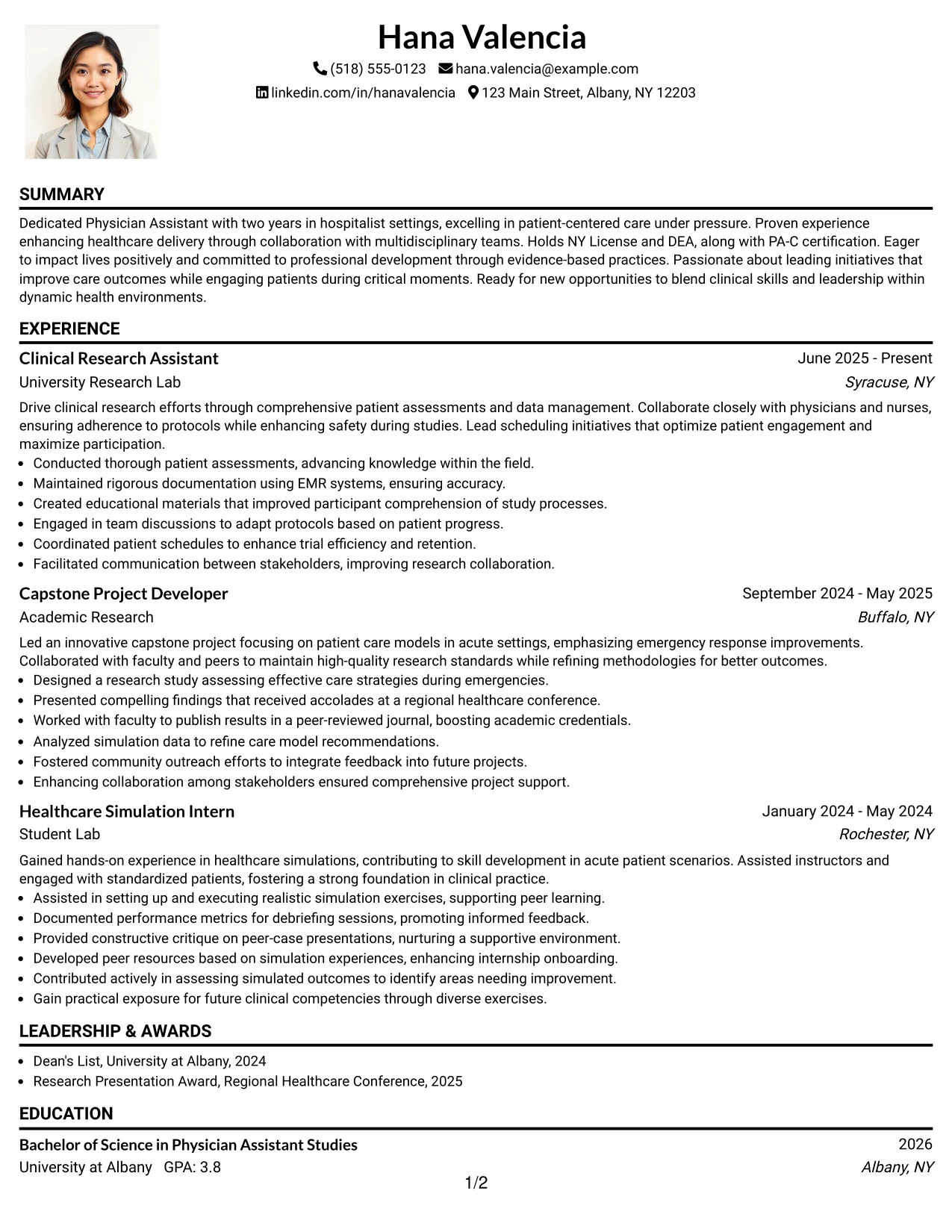 Hana Valencia

(518) 555-0123 hana.valencia@example.com
linkedin.com/in/hanavalencia 123 Main Street, Albany, NY 12203

SUMMARY

Dedicated Physician Assistant with two years in hospitalist settings, excelling in patient-centered care under pressure. Proven experience enhancing healthcare delivery through collaboration with multidisciplinary teams. Holds NY License and DEA, along with PA-C certification. Eager to impact lives positively and committed to professional development through evidence-based practices. Passionate about leading initiatives that improve care outcomes while engaging patients during critical moments. Ready for new opportunities to blend clinical skills and leadership within dynamic health environments.

EXPERIENCE

Clinical Research Assistant
June 2025 - Present
University Research Lab
Syracuse, NY

Drive clinical research efforts through comprehensive patient assessments and data management. Collaborate closely with physicians and nurses, ensuring adherence to protocols while enhancing safety during studies. Lead scheduling initiatives that optimize patient engagement and maximize participation.
• Conducted thorough patient assessments, advancing knowledge within the field.
• Maintained rigorous documentation using EMR systems, ensuring accuracy.
• Created educational materials that improved participant comprehension of study processes.
• Engaged in team discussions to adapt protocols based on patient progress.
• Coordinated patient schedules to enhance trial efficiency and retention.
• Facilitated communication between stakeholders, improving research collaboration.

Capstone Project Developer
September 2024 - May 2025
Academic Research
Buffalo, NY

Led an innovative capstone project focusing on patient care models in acute settings, emphasizing emergency response improvements. Collaborated with faculty and peers to maintain high-quality research standards while refining methodologies for better outcomes.
• Designed a research study assessing effective care strategies during emergencies.
• Presented compelling findings that received accolades at a regional healthcare conference.
• Worked with faculty to publish results in a peer-reviewed journal, boosting academic credentials.
• Analyzed simulation data to refine care model recommendations.
• Fostered community outreach efforts to integrate feedback into future projects.
• Enhancing collaboration among stakeholders ensured comprehensive project support.

Healthcare Simulation Intern
January 2024 - May 2024
Student Lab
Rochester, NY

Gained hands-on experience in healthcare simulations, contributing to skill development in acute patient scenarios. Assisted instructors and engaged with standardized patients, fostering a strong foundation in clinical practice.
• Assisted in setting up and executing realistic simulation exercises, supporting peer learning.
• Documented performance metrics for debriefing sessions, promoting informed feedback.
• Provided constructive critique on peer-case presentations, nurturing a supportive environment.
• Developed peer resources based on simulation experiences, enhancing internship onboarding.
• Contributed actively in assessing simulated outcomes to identify areas needing improvement.
• Gain practical exposure for future clinical competencies through diverse exercises.

LEADERSHIP & AWARDS

• Dean's List, University at Albany, 2024
• Research Presentation Award, Regional Healthcare Conference, 2025

EDUCATION

Bachelor of Science in Physician Assistant Studies
2026
University at Albany GPA: 3.8
Albany, NY

1/2